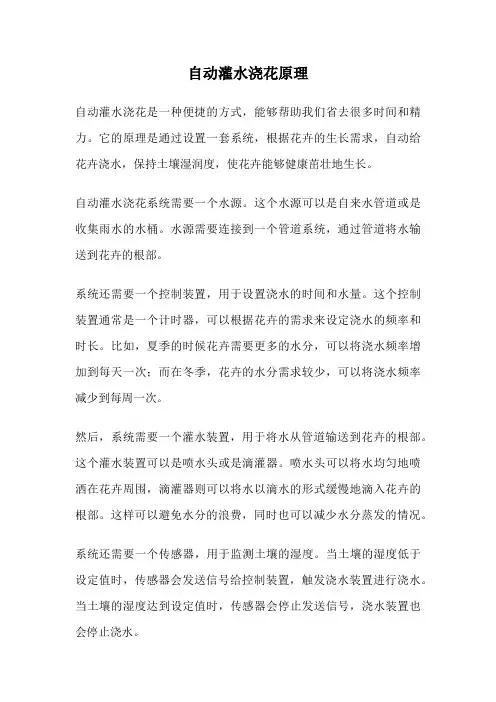 自动灌水浇花原理

自动灌水浇花是一种便捷的方式，能够帮助我们省去很多时间和精力。它的原理是通过设置一套系统，根据花卉的生长需求，自动给花卉浇水，保持土壤湿润度，使花卉能够健康茁壮地生长。

自动灌水浇花系统需要一个水源。这个水源可以是自来水管道或是收集雨水的水桶。水源需要连接到一个管道系统，通过管道将水输送到花卉的根部。

系统还需要一个控制装置，用于设置浇水的时间和水量。这个控制装置通常是一个计时器，可以根据花卉的需求来设定浇水的频率和时长。比如，夏季的时候花卉需要更多的水分，可以将浇水频率增加到每天一次；而在冬季，花卉的水分需求较少，可以将浇水频率减少到每周一次。

然后，系统需要一个灌水装置，用于将水从管道输送到花卉的根部。这个灌水装置可以是喷水头或是滴灌器。喷水头可以将水均匀地喷洒在花卉周围，滴灌器则可以将水以滴水的形式缓慢地滴入花卉的根部。这样可以避免水分的浪费，同时也可以减少水分蒸发的情况。

系统还需要一个传感器，用于监测土壤的湿度。当土壤的湿度低于设定值时，传感器会发送信号给控制装置，触发浇水装置进行浇水。当土壤的湿度达到设定值时，传感器会停止发送信号，浇水装置也会停止浇水。